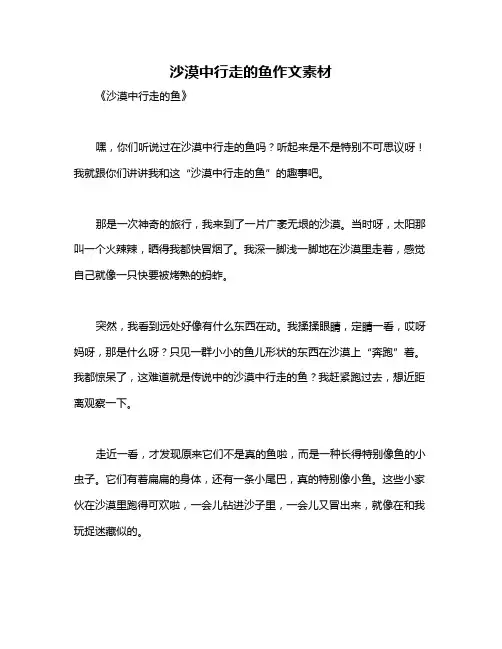 沙漠中行走的鱼作文素材

《沙漠中行走的鱼》

嘿，你们听说过在沙漠中行走的鱼吗？听起来是不是特别不可思议呀！我就跟你们讲讲我和这“沙漠中行走的鱼”的趣事吧。

那是一次神奇的旅行，我来到了一片广袤无垠的沙漠。当时呀，太阳那叫一个火辣辣，晒得我都快冒烟了。我深一脚浅一脚地在沙漠里走着，感觉自己就像一只快要被烤熟的蚂蚱。

突然，我看到远处好像有什么东西在动。我揉揉眼睛，定睛一看，哎呀妈呀，那是什么呀？只见一群小小的鱼儿形状的东西在沙漠上“奔跑”着。我都惊呆了，这难道就是传说中的沙漠中行走的鱼？我赶紧跑过去，想近距离观察一下。

走近一看，才发现原来它们不是真的鱼啦，而是一种长得特别像鱼的小虫子。它们有着扁扁的身体，还有一条小尾巴，真的特别像小鱼。这些小家伙在沙漠里跑得可欢啦，一会儿钻进沙子里，一会儿又冒出来，就像在和我玩捉迷藏似的。